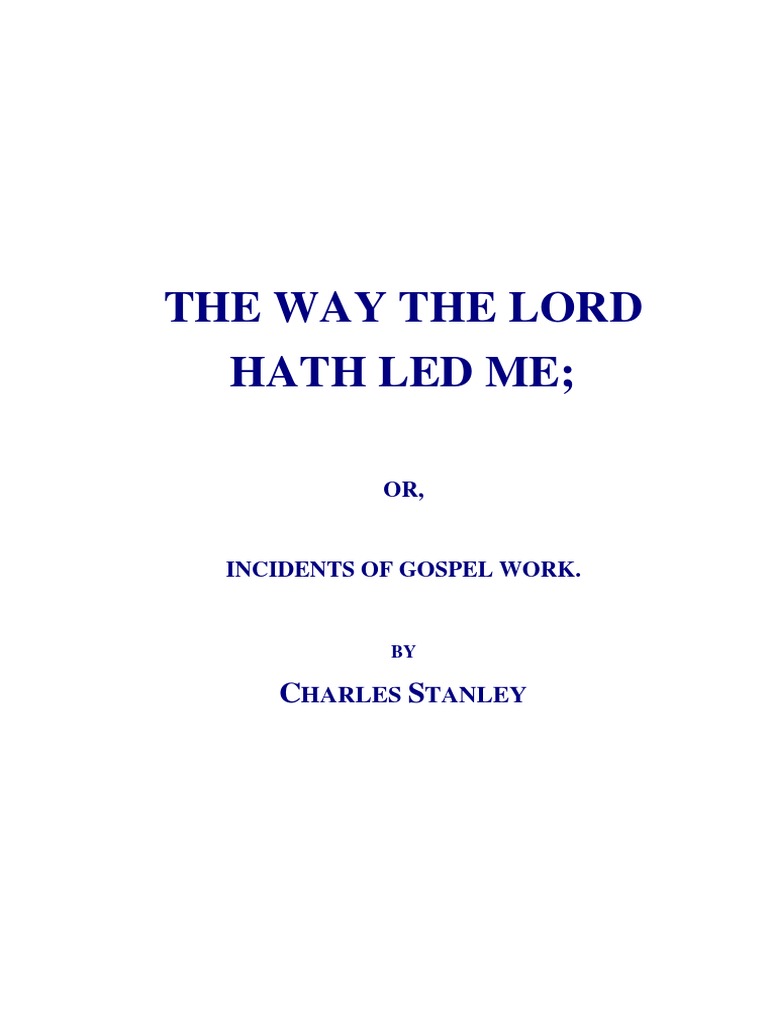 THE WAY THE LORD
HATH LED ME;

OR,

INCIDENTS OF GOSPEL WORK.

BY

CHARLES STANLEY